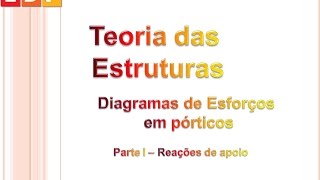 Teoria das Estruturas

Diagramas de Esforços em pórticos

Parte I – Reações de apoio